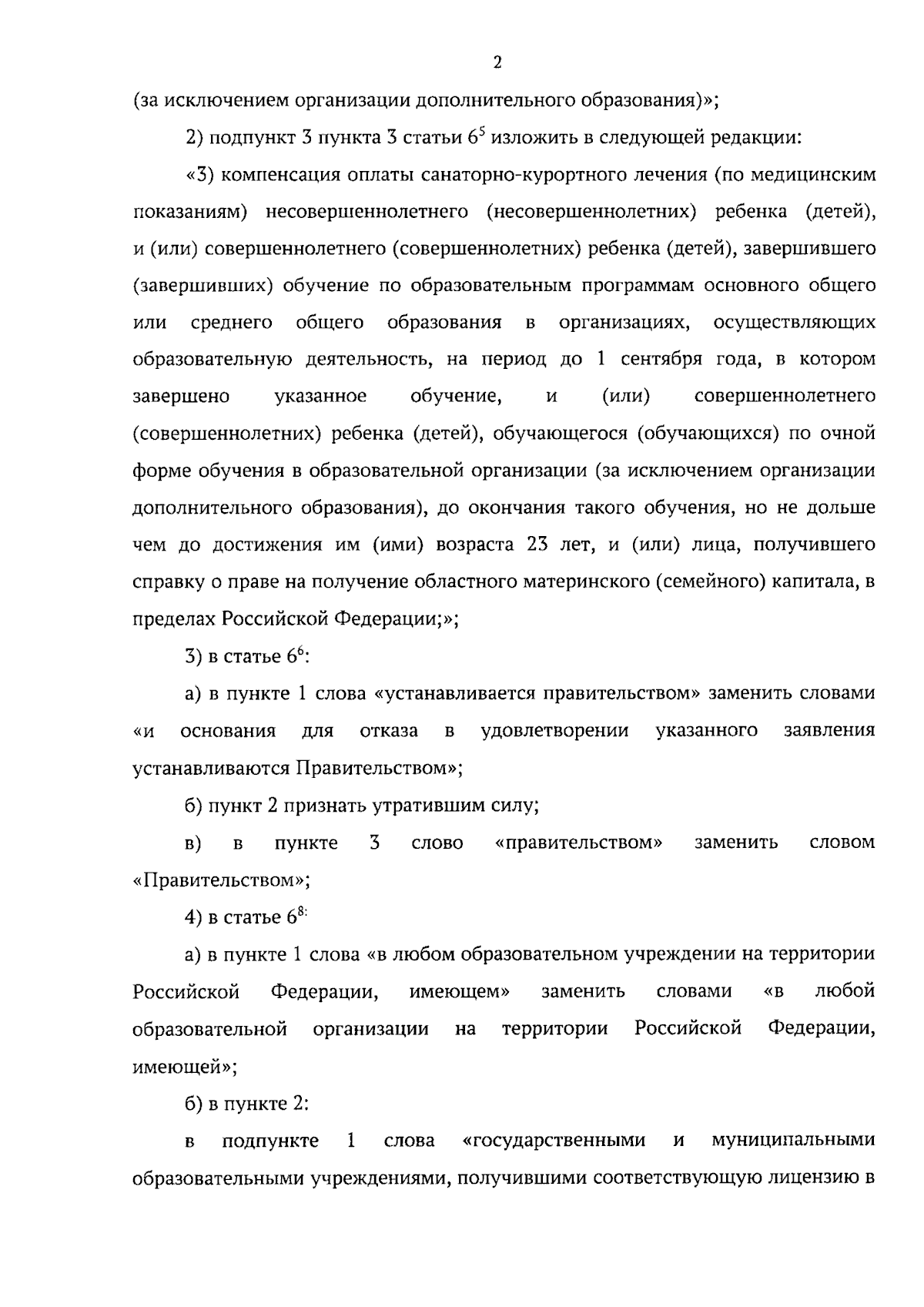 2

(за исключением организации дополнительного образования)»;

2) подпункт 3 пункта 3 статьи $6^{5}$ изложить в следующей редакции:

«3) компенсация оплаты санаторно-курортного лечения (по медицинским показаниям) несовершеннолетнего (несовершеннолетних) ребенка (детей), и (или) совершеннолетнего (совершеннолетних) ребенка (детей), завершившего (завершивших) обучение по образовательным программам основного общего или среднего общего образования в организациях, осуществляющих образовательную деятельность, на период до 1 сентября года, в котором завершено указанное обучение, и (или) совершеннолетнего (совершеннолетних) ребенка (детей), обучающегося (обучающихся) по очной форме обучения в образовательной организации (за исключением организации дополнительного образования), до окончания такого обучения, но не дольше чем до достижения им (ими) возраста 23 лет, и (или) лица, получившего справку о праве на получение областного материнского (семейного) капитала, в пределах Российской Федерации;»;

3) в статье $6^{6}$:

а) в пункте 1 слова «устанавливается правительством» заменить словами «и основания для отказа в удовлетворении указанного заявления устанавливаются Правительством»;

б) пункт 2 признать утратившим силу;

в) в пункте 3 слово «правительством» заменить словом «Правительством»;

4) в статье $6^{8:}$

а) в пункте 1 слова «в любом образовательном учреждении на территории Российской Федерации, имеющем» заменить словами «в любой образовательной организации на территории Российской Федерации, имеющей»;

б) в пункте 2:

в подпункте 1 слова «государственными и муниципальными образовательными учреждениями, получившими соответствующую лицензию в